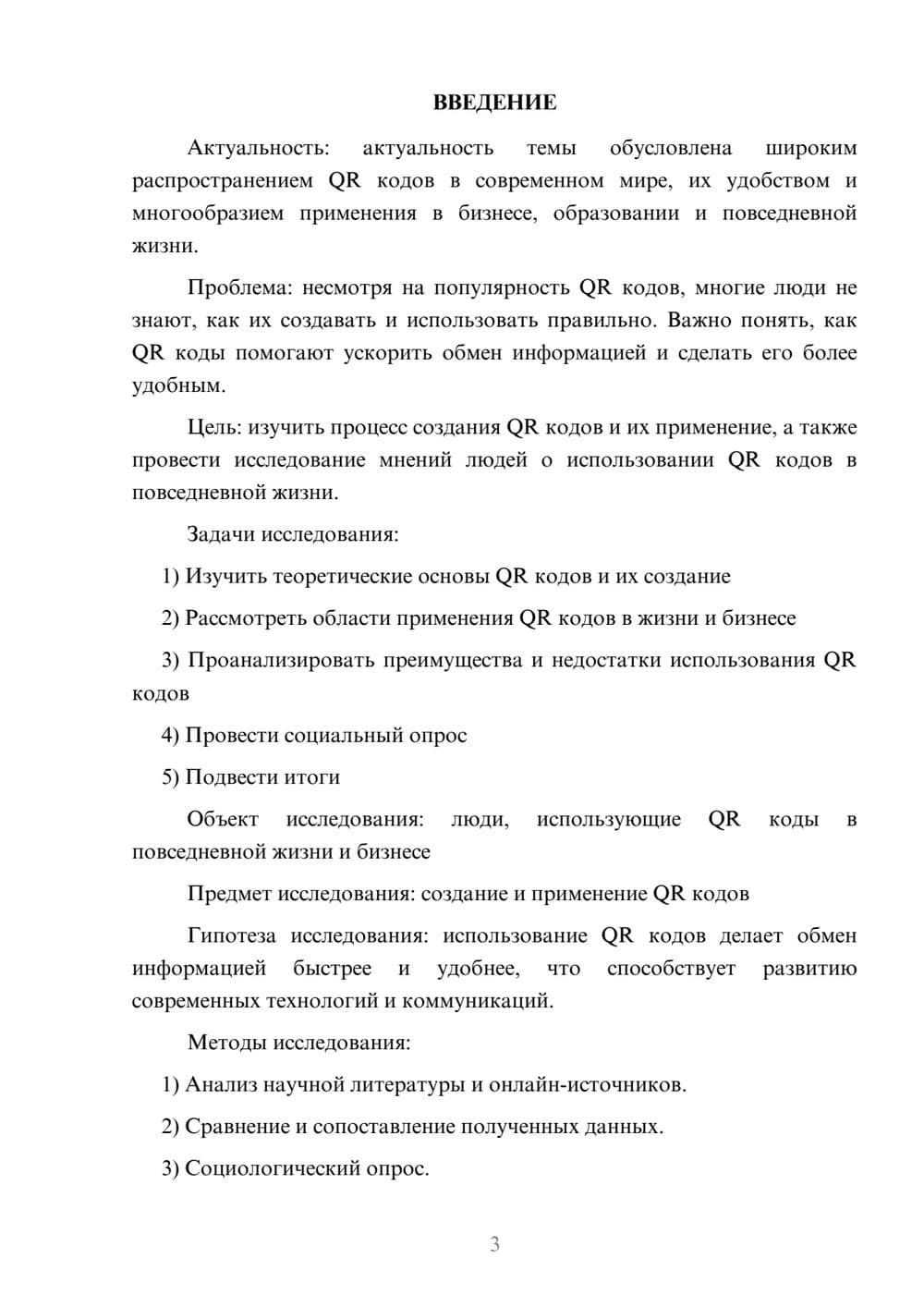 ВВЕДЕНИЕ

Актуальность: актуальность темы обусловлена широким распространением QR кодов в современном мире, их удобством и многообразием применения в бизнесе, образовании и повседневной жизни.

Проблема: несмотря на популярность QR кодов, многие люди не знают, как их создавать и использовать правильно. Важно понять, как QR коды помогают ускорить обмен информацией и сделать его более удобным.

Цель: изучить процесс создания QR кодов и их применение, а также провести исследование мнений людей о использовании QR кодов в повседневной жизни.

Задачи исследования:

1) Изучить теоретические основы QR кодов и их создание

2) Рассмотреть области применения QR кодов в жизни и бизнесе

3) Проанализировать преимущества и недостатки использования QR кодов

4) Провести социальный опрос

5) Подвести итоги

Объект исследования: люди, использующие QR коды в повседневной жизни и бизнесе

Предмет исследования: создание и применение QR кодов

Гипотеза исследования: использование QR кодов делает обмен информацией быстрее и удобнее, что способствует развитию современных технологий и коммуникаций.

Методы исследования:

1) Анализ научной литературы и онлайн-источников.

2) Сравнение и сопоставление полученных данных.

3) Социологический опрос.

3